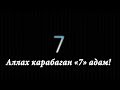 7

Аллах карабаган «7» адам!